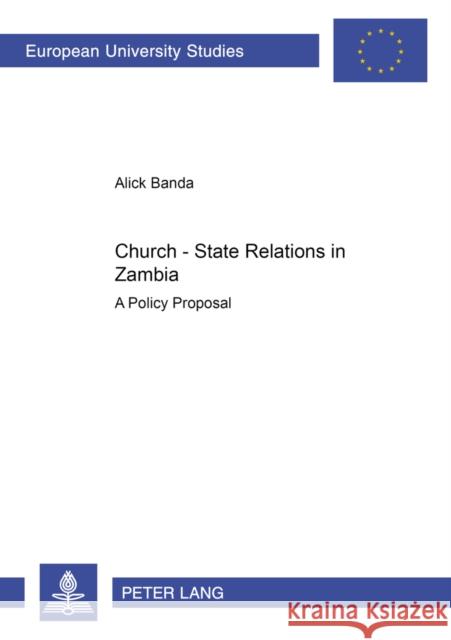 European University Studies

Alick Banda

Church - State Relations in Zambia

A Policy Proposal

PETER LANG